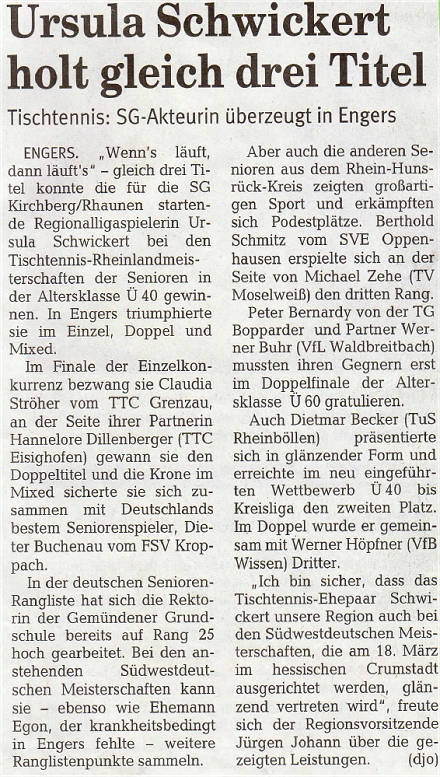 Ursula Schwickert holt gleich drei Titel

Tischtennis: SG-Akteurin überzeugt in Engers

ENGERS. „Wenn's läuft, dann läuft's" – gleich drei Titel konnte die für die SG Kirchberg/Rhaunen startende Regionalligaspielerin Ursula Schwickert bei den Tischtennis-Rheinlandmeisterschaften der Senioren in der Altersklasse Ü 40 gewinnen. In Engers triumphierte sie im Einzel, Doppel und Mixed.

Im Finale der Einzelkonkurrenz bezwang sie Claudia Ströher vom TTC Grenzau, an der Seite ihrer Partnerin Hannelore Dillenberger (TTC Eisighofen) gewann sie den Doppeltitel und die Krone im Mixed sicherte sie sich zusammen mit Deutschlands bestem Seniorenspieler, Dieter Buchenau vom FSV Kroppach.

In der deutschen Senioren-Rangliste hat sich die Rektorin der Gemündener Grundschule bereits auf Rang 25 hoch gearbeitet. Bei den anstehenden Südwestdeutschen Meisterschaften kann sie – ebenso wie Ehemann Egon, der krankheitsbedingt in Engers fehlte – weitere Ranglistenpunkte sammeln.

Aber auch die anderen Senioren aus dem Rhein-Hunsrück-Kreis zeigten großartigen Sport und erkämpften sich Podestplätze. Berthold Schmitz vom SVE Oppenhausen erspielte sich an der Seite von Michael Zehe (TV Moselweiß) den dritten Rang.

Peter Bernardy von der TG Bopparder und Partner Werner Buhr (VfL Waldbreitbach) mussten ihren Gegnern erst im Doppelfinale der Altersklasse Ü 60 gratulieren.

Auch Dietmar Becker (TuS Rheinböllen) präsentierte sich in glänzender Form und erreichte im neu eingeführten Wettbewerb Ü 40 bis Kreisliga den zweiten Platz. Im Doppel wurde er gemeinsam mit Werner Höpfner (VfB Wissen) Dritter.

„Ich bin sicher, dass das Tischtennis-Ehepaar Schwickert unsere Region auch bei den Südwestdeutschen Meisterschaften, die am 18. März im hessischen Crumstadt ausgerichtet werden, glänzend vertreten wird", freute sich der Regionsvorsitzende Jürgen Johann über die gezeigten Leistungen. (djo)